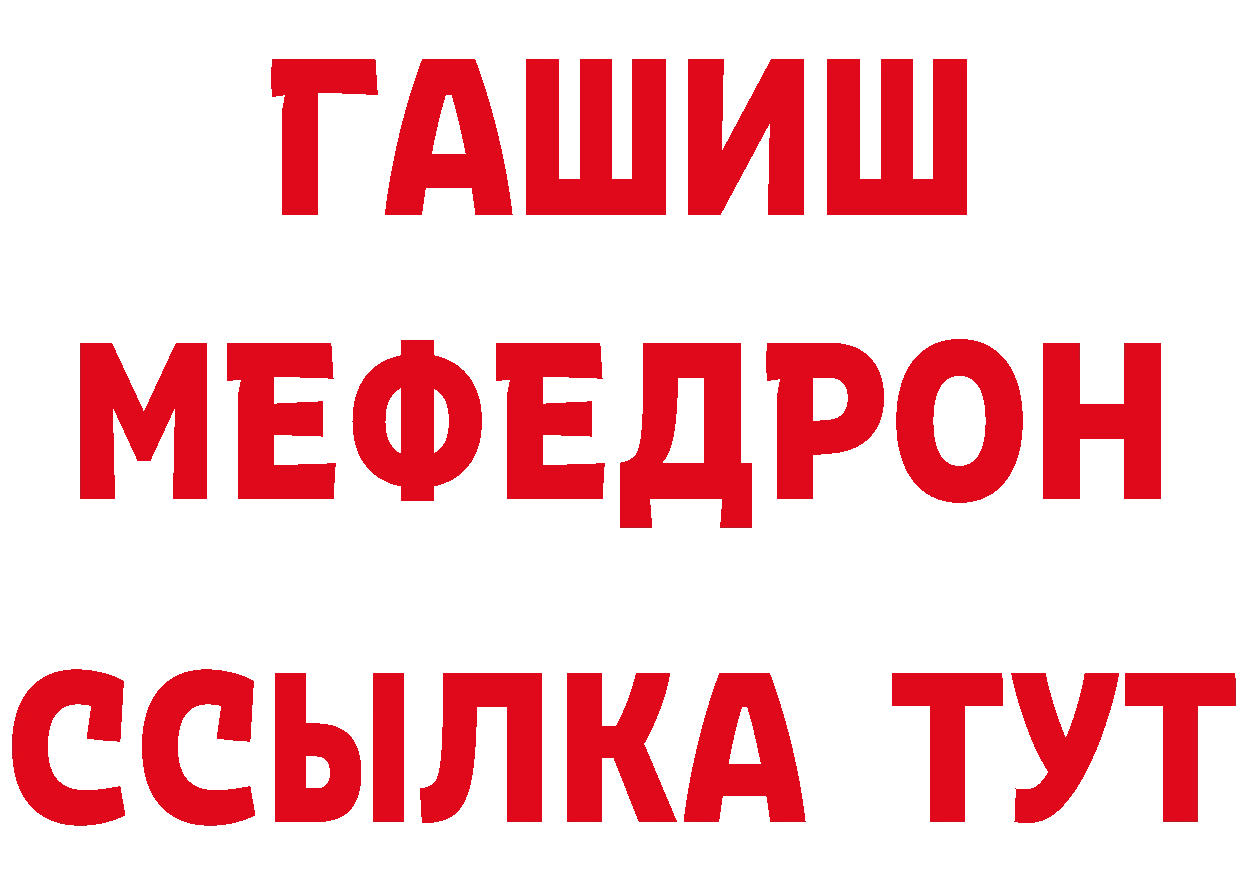 ГАШИШ
МЕФЕДРОН
ССЫЛКА ТУТ